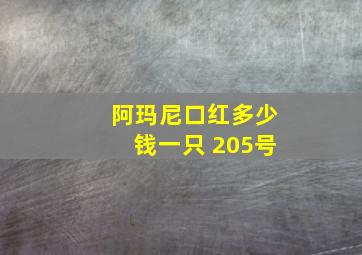 阿玛尼口红多少钱一只 205号